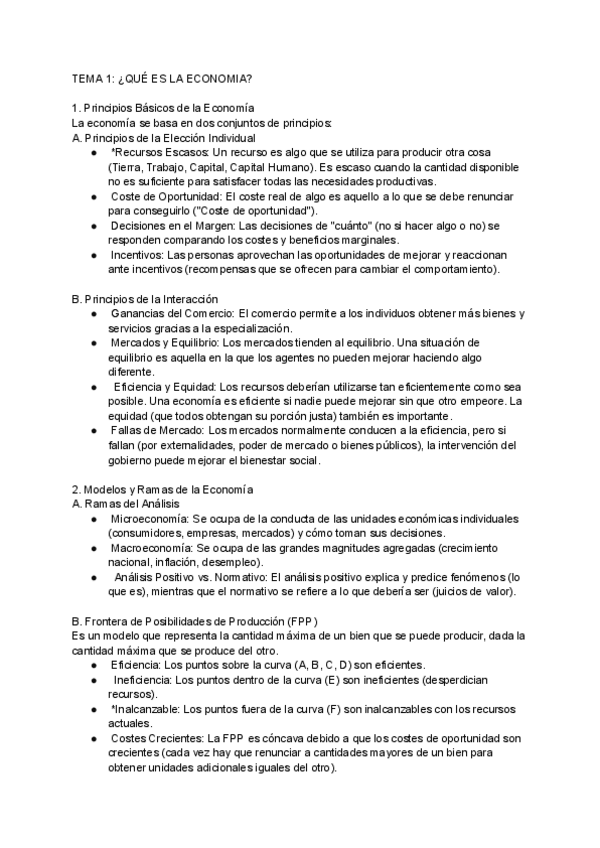 TEMA 1: ¿QUÉ ES LA ECONOMIA?

1. Principios Básicos de la Economía
La economía se basa en dos conjuntos de principios:
A. Principios de la Elección Individual
● *Recursos Escasos: Un recurso es algo que se utiliza para producir otra cosa (Tierra, Trabajo, Capital, Capital Humano). Es escaso cuando la cantidad disponible no es suficiente para satisfacer todas las necesidades productivas.
● Coste de Oportunidad: El coste real de algo es aquello a lo que se debe renunciar para conseguirlo ("Coste de oportunidad").
● Decisiones en el Margen: Las decisiones de "cuánto" (no si hacer algo o no) se responden comparando los costes y beneficios marginales.
● Incentivos: Las personas aprovechan las oportunidades de mejorar y reaccionan ante incentivos (recompensas que se ofrecen para cambiar el comportamiento).

B. Principios de la Interacción
● Ganancias del Comercio: El comercio permite a los individuos obtener más bienes y servicios gracias a la especialización.
● Mercados y Equilibrio: Los mercados tienden al equilibrio. Una situación de equilibrio es aquella en la que los agentes no pueden mejorar haciendo algo diferente.
● Eficiencia y Equidad: Los recursos deberían utilizarse tan eficientemente como sea posible. Una economía es eficiente si nadie puede mejorar sin que otro empeore. La equidad (que todos obtengan su porción justa) también es importante.
● Fallas de Mercado: Los mercados normalmente conducen a la eficiencia, pero si fallan (por externalidades, poder de mercado o bienes públicos), la intervención del gobierno puede mejorar el bienestar social.

2. Modelos y Ramas de la Economía
A. Ramas del Análisis
● Microeconomía: Se ocupa de la conducta de las unidades económicas individuales (consumidores, empresas, mercados) y cómo toman sus decisiones.
● Macroeconomía: Se ocupa de las grandes magnitudes agregadas (crecimiento nacional, inflación, desempleo).
● Análisis Positivo vs. Normativo: El análisis positivo explica y predice fenómenos (lo que es), mientras que el normativo se refiere a lo que debería ser (juicios de valor).

B. Frontera de Posibilidades de Producción (FPP)
Es un modelo que representa la cantidad máxima de un bien que se puede producir, dada la cantidad máxima que se produce del otro.
● Eficiencia: Los puntos sobre la curva (A, B, C, D) son eficientes.
● Ineficiencia: Los puntos dentro de la curva (E) son ineficientes (desperdician recursos).
● *Inalcanzable: Los puntos fuera de la curva (F) son inalcanzables con los recursos actuales.
● Costes Crecientes: La FPP es cóncava debido a que los costes de oportunidad son crecientes (cada vez hay que renunciar a cantidades mayores de un bien para obtener unidades adicionales iguales del otro).